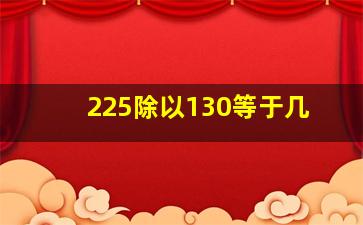 225除以130等于几